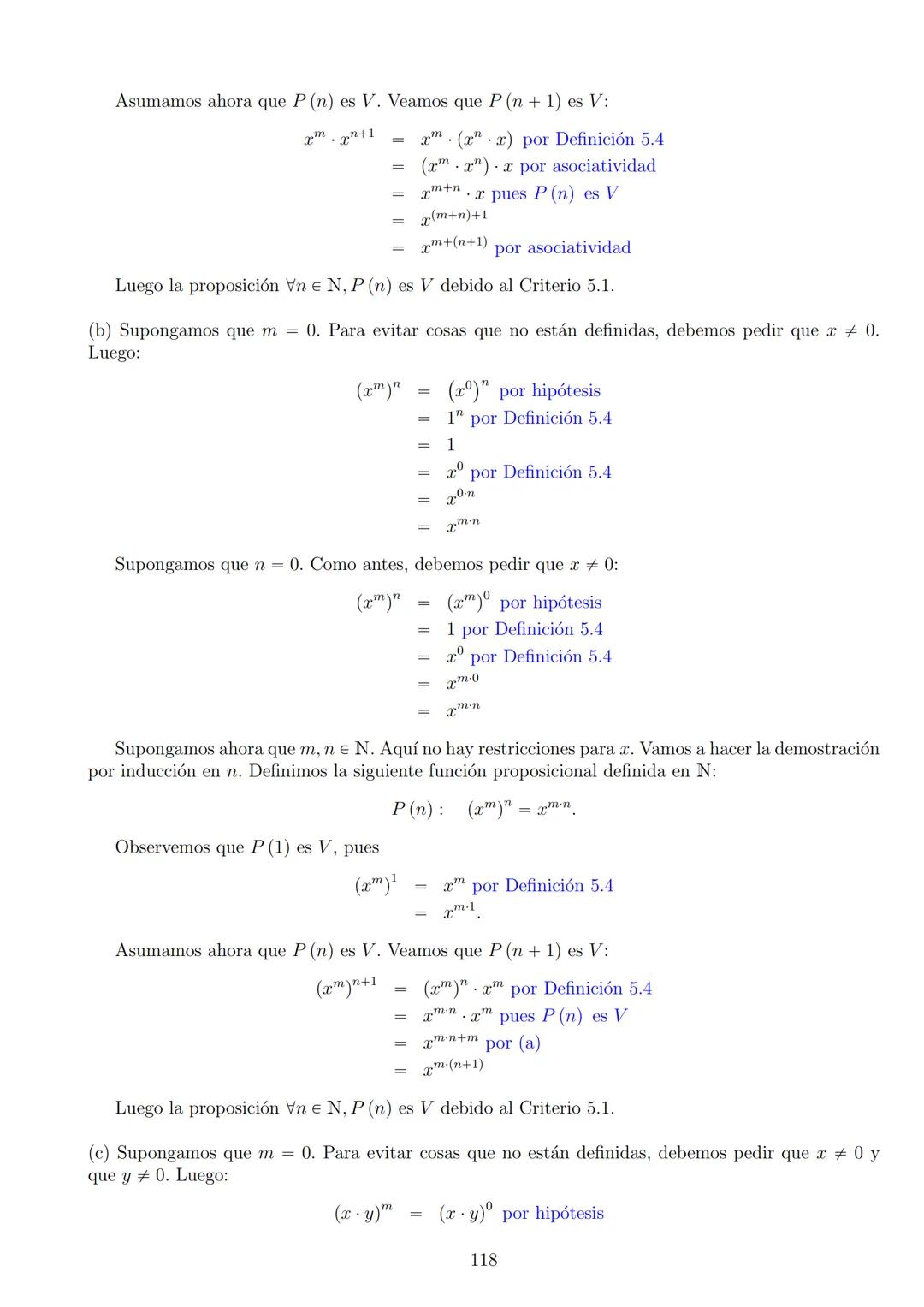 Asumamos ahora que $P(n)$ es $V$. Veamos que $P(n+1)$ es $V$:

$x^m \cdot x^{n+1} = x^m \cdot (x^n \cdot x)$ por Definición 5.4
$= (x^m \cdot x^n) \cdot x$ por asociatividad
$= x^{m+n} \cdot x$ pues $P(n)$ es $V$
$= x^{(m+n)+1}$
$= x^{m+(n+1)}$ por asociatividad

Luego la proposición $\forall n \in \mathbb{N}, P(n)$ es $V$ debido al Criterio 5.1.

(b) Supongamos que $m = 0$. Para evitar cosas que no están definidas, debemos pedir que $x \neq 0$. Luego:

$(x^m)^n = (x^0)^n$ por hipótesis
$= 1^n$ por Definición 5.4
$= 1$
$= x^0$ por Definición 5.4
$= x^{0 \cdot n}$
$= x^{m \cdot n}$

Supongamos que $n = 0$. Como antes, debemos pedir que $x \neq 0$:

$(x^m)^n = (x^m)^0$ por hipótesis
$= 1$ por Definición 5.4
$= x^0$ por Definición 5.4
$= x^{m \cdot 0}$
$= x^{m \cdot n}$

Supongamos ahora que $m, n \in \mathbb{N}$. Aquí no hay restricciones para $x$. Vamos a hacer la demostración por inducción en $n$. Definimos la siguiente función proposicional definida en $\mathbb{N}$:

$P(n): \quad (x^m)^n = x^{m \cdot n}.$

Observemos que $P(1)$ es $V$, pues

$(x^m)^1 = x^m$ por Definición 5.4
$= x^{m \cdot 1}.$

Asumamos ahora que $P(n)$ es $V$. Veamos que $P(n+1)$ es $V$:

$(x^m)^{n+1} = (x^m)^n \cdot x^m$ por Definición 5.4
$= x^{m \cdot n} \cdot x^m$ pues $P(n)$ es $V$
$= x^{m \cdot n + m}$ por (a)
$= x^{m \cdot (n+1)}$

Luego la proposición $\forall n \in \mathbb{N}, P(n)$ es $V$ debido al Criterio 5.1.

(c) Supongamos que $m = 0$. Para evitar cosas que no están definidas, debemos pedir que $x \neq 0$ y que $y \neq 0$. Luego:

$(x \cdot y)^m = (x \cdot y)^0$ por hipótesis

118